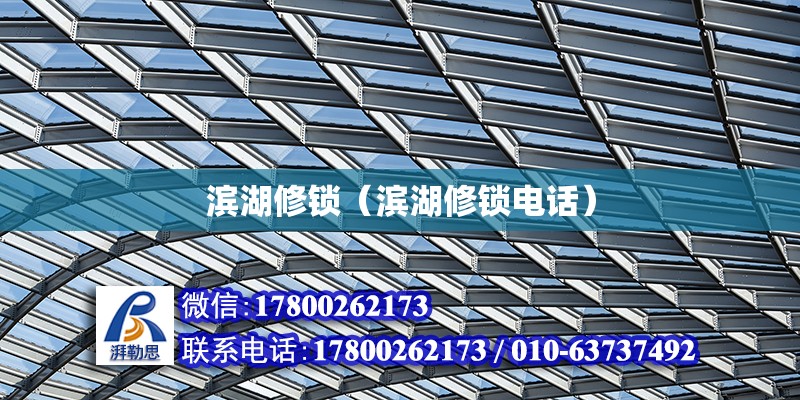 滨湖修锁（滨湖修锁电话）

湃勒思

微信:17800262173

联系电话:17800262173 / 010-63737492